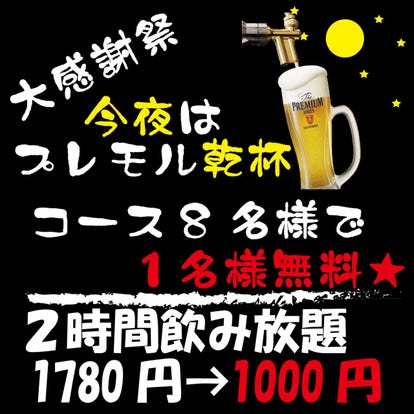 大感謝祭

今夜は
プレモル乾杯

The PREMIUM MALT'S

コース８名様で
１名様無料★

２時間飲み放題
1780 円→1000 円